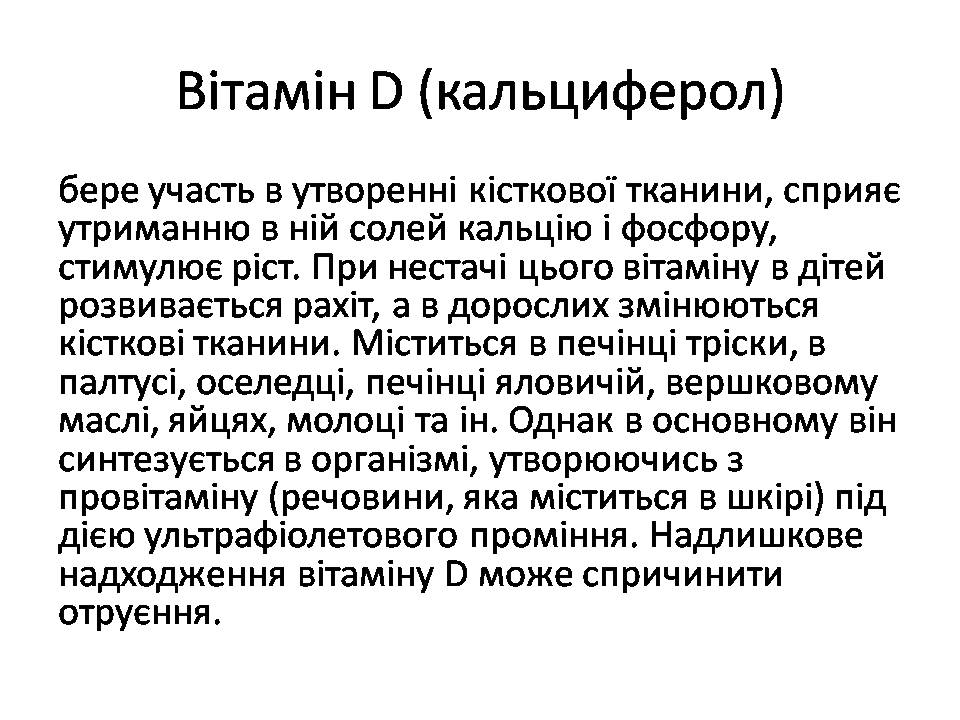 Вітамін D (кальциферол)

бере участь в утворенні кісткової тканини, сприяє утриманню в ній солей кальцію і фосфору, стимулює ріст. При нестачі цього вітаміну в дітей розвивається рахіт, а в дорослих змінюються кісткові тканини. Міститься в печінці тріски, в палтусі, оселедці, печінці яловичій, вершковому маслі, яйцях, молоці та ін. Однак в основному він синтезується в організмі, утворюючись з провітаміну (речовини, яка міститься в шкірі) під дією ультрафіолетового проміння. Надлишкове надходження вітаміну D може спричинити отруєння.